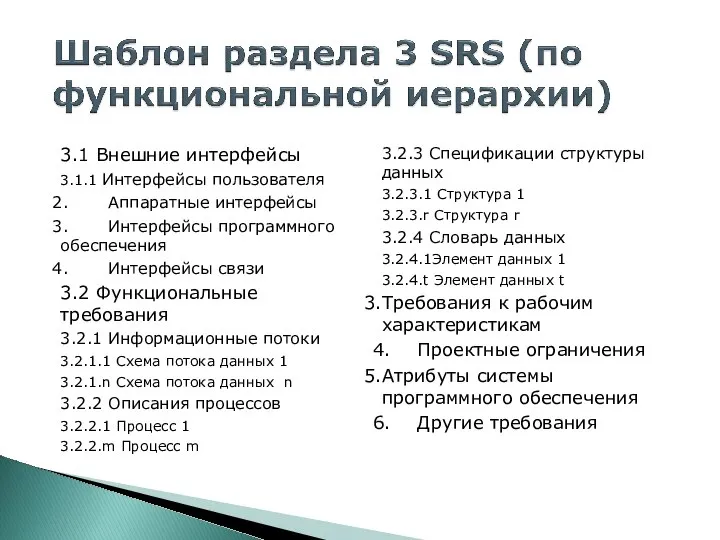 Шаблон раздела 3 SRS (по функциональной иерархии)

3.1 Внешние интерфейсы
3.1.1 Интерфейсы пользователя
2. Аппаратные интерфейсы
3. Интерфейсы программного обеспечения
4. Интерфейсы связи
3.2 Функциональные требования
3.2.1 Информационные потоки
3.2.1.1 Схема потока данных 1
3.2.1.n Схема потока данных n
3.2.2 Описания процессов
3.2.2.1 Процесс 1
3.2.2.m Процесс m

3.2.3 Спецификации структуры данных
3.2.3.1 Структура 1
3.2.3.r Структура r
3.2.4 Словарь данных
3.2.4.1Элемент данных 1
3.2.4.t Элемент данных t
3.Требования к рабочим характеристикам
4. Проектные ограничения
5.Атрибуты системы программного обеспечения
6. Другие требования